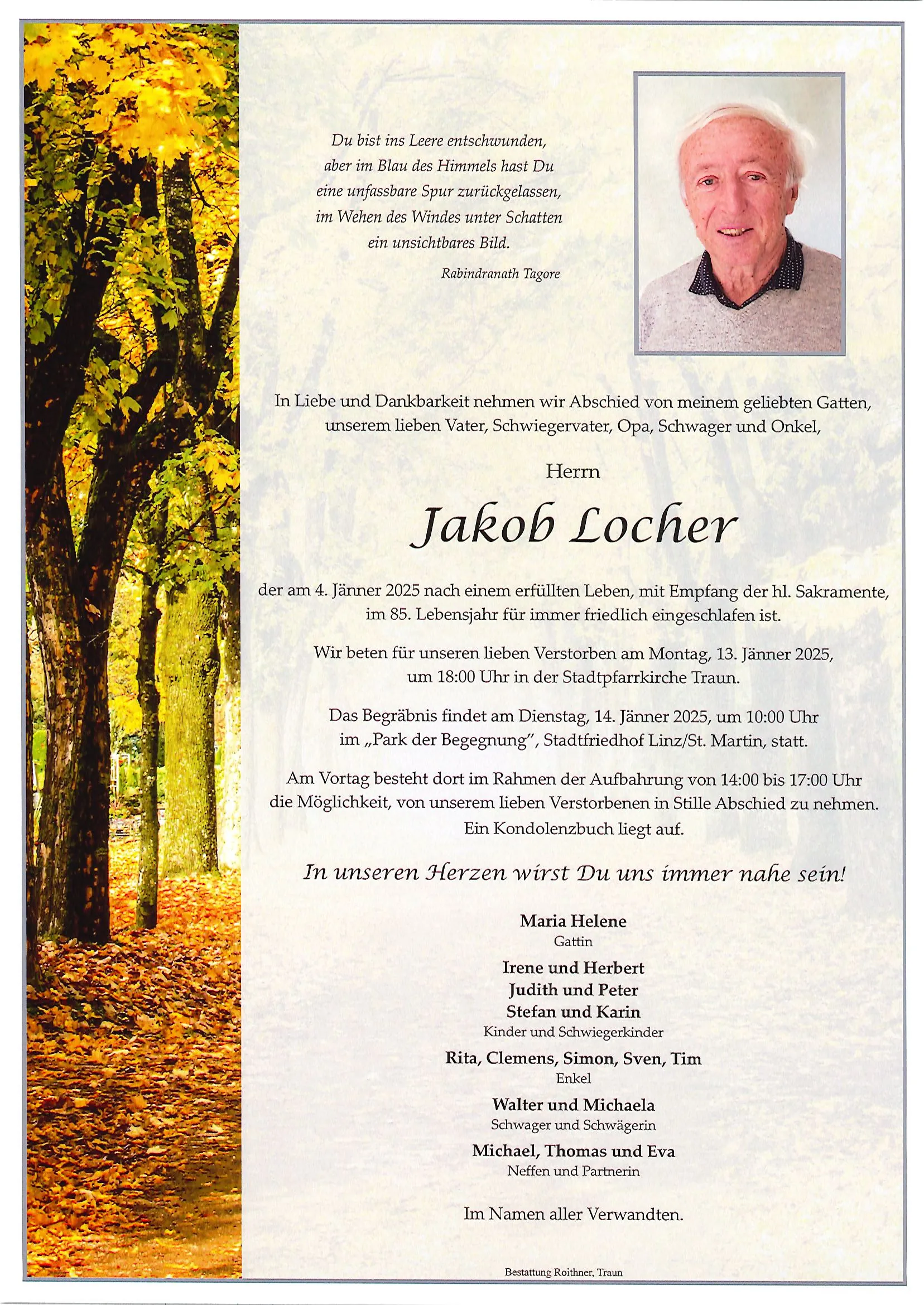 Du bist ins Leere entschwunden,
aber im Blau des Himmels hast Du
eine unfassbare Spur zurückgelassen,
im Wehen des Windes unter Schatten
ein unsichtbares Bild.

Rabindranath Tagore

In Liebe und Dankbarkeit nehmen wir Abschied von meinem geliebten Gatten, unserem lieben Vater, Schwiegervater, Opa, Schwager und Onkel,

Herrn

Jakob Locher

der am 4. Jänner 2025 nach einem erfüllten Leben, mit Empfang der hl. Sakramente, im 85. Lebensjahr für immer friedlich eingeschlafen ist.

Wir beten für unseren lieben Verstorben am Montag, 13. Jänner 2025, um 18:00 Uhr in der Stadtpfarrkirche Traun.

Das Begräbnis findet am Dienstag, 14. Jänner 2025, um 10:00 Uhr im „Park der Begegnung", Stadtfriedhof Linz/St. Martin, statt.

Am Vortag besteht dort im Rahmen der Aufbahrung von 14:00 bis 17:00 Uhr die Möglichkeit, von unserem lieben Verstorbenen in Stille Abschied zu nehmen. Ein Kondolenzbuch liegt auf.

In unseren Herzen wirst Du uns immer nahe sein!

Maria Helene
Gattin

Irene und Herbert
Judith und Peter
Stefan und Karin
Kinder und Schwiegerkinder

Rita, Clemens, Simon, Sven, Tim
Enkel

Walter und Michaela
Schwager und Schwägerin

Michael, Thomas und Eva
Neffen und Partnerin

Im Namen aller Verwandten.

Bestattung Roithner, Traun